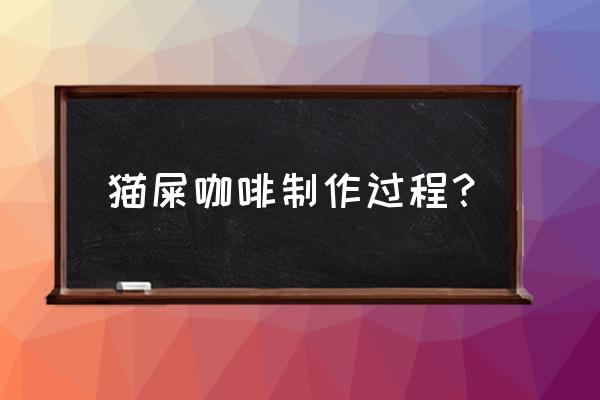 猫屎咖啡制作过程？